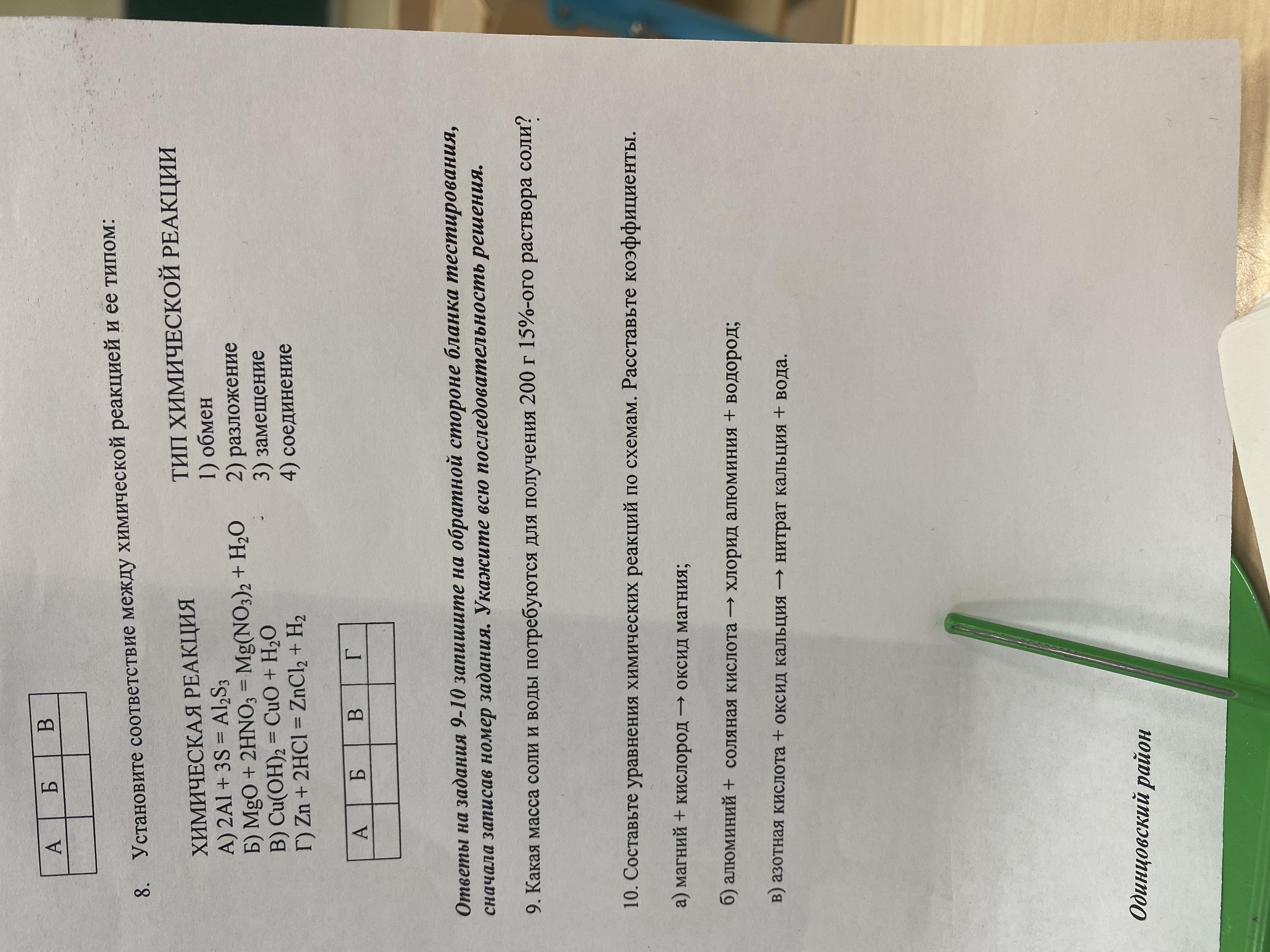 | А | Б | В |
|---|---|---|
|  |  |  |

8. Установите соответствие между химической реакцией и ее типом:

ХИМИЧЕСКАЯ РЕАКЦИЯ
А) $2Al + 3S = Al_2S_3$
Б) $MgO + 2HNO_3 = Mg(NO_3)_2 + H_2O$
В) $Cu(OH)_2 = CuO + H_2O$
Г) $Zn + 2HCl = ZnCl_2 + H_2$

ТИП ХИМИЧЕСКОЙ РЕАКЦИИ
1) обмен
2) разложение
3) замещение
4) соединение

| А | Б | В | Г |
|---|---|---|---|
|  |  |  |  |

Ответы на задания 9-10 запишите на обратной стороне бланка тестирования, сначала записав номер задания. Укажите всю последовательность решения.

9. Какая масса соли и воды потребуются для получения 200 г 15%-ого раствора соли?

10. Составьте уравнения химических реакций по схемам. Расставьте коэффициенты.

а) магний + кислород → оксид магния;

б) алюминий + соляная кислота → хлорид алюминия + водород;

в) азотная кислота + оксид кальция → нитрат кальция + вода.

Одинцовский район